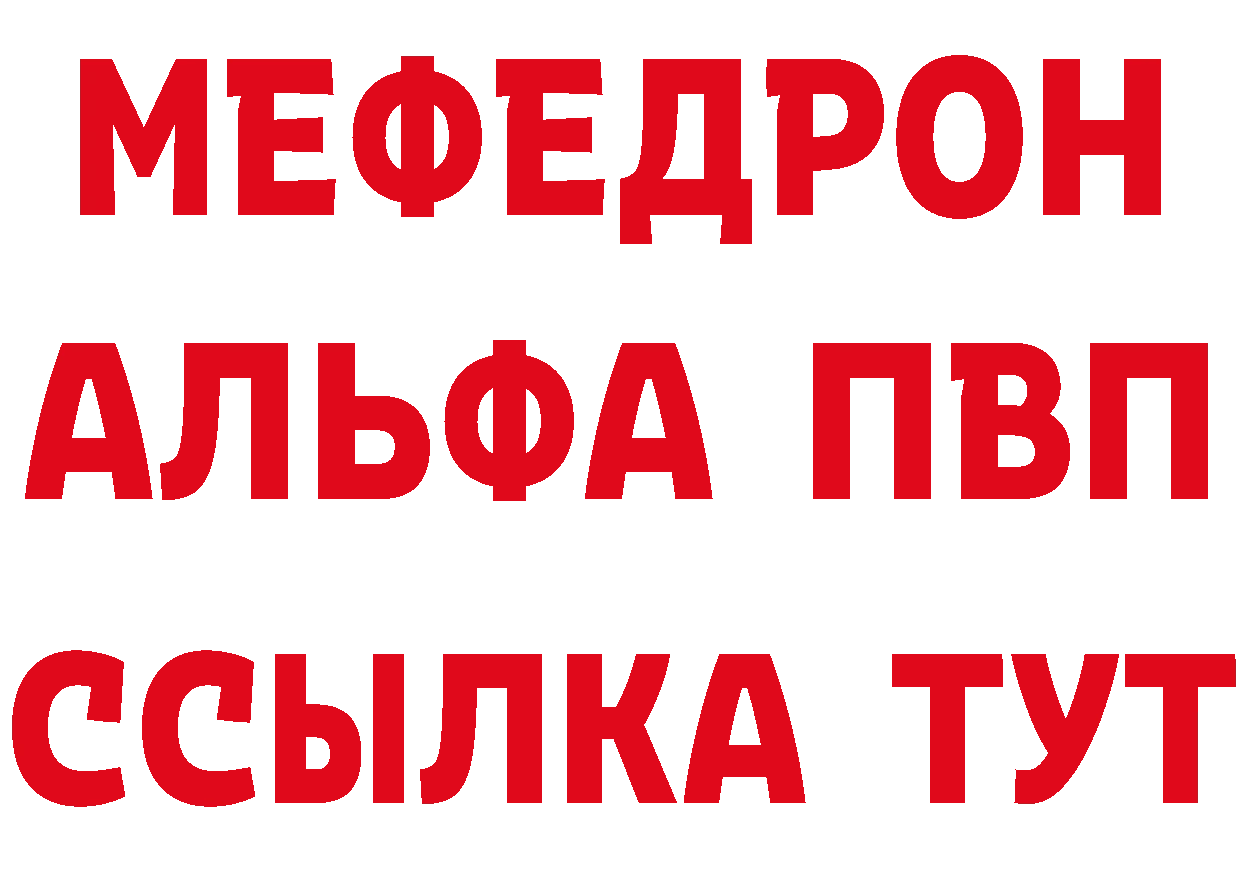 МЕФЕДРОН
АЛЬФА ПВП
ССЫЛКА ТУТ